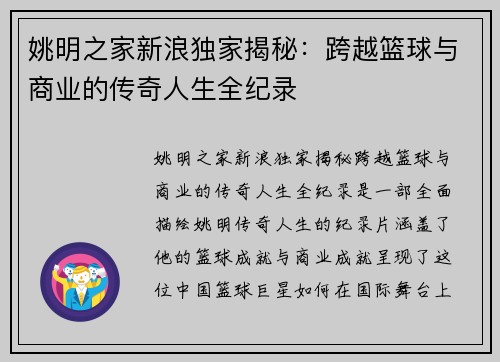 姚明之家新浪独家揭秘：跨越篮球与商业的传奇人生全纪录

姚明之家新浪独家揭秘跨越篮球与商业的传奇人生全纪录是一部全面描绘姚明传奇人生的纪录片涵盖了他的篮球成就与商业成就呈现了这位中国篮球巨星如何在国际舞台上